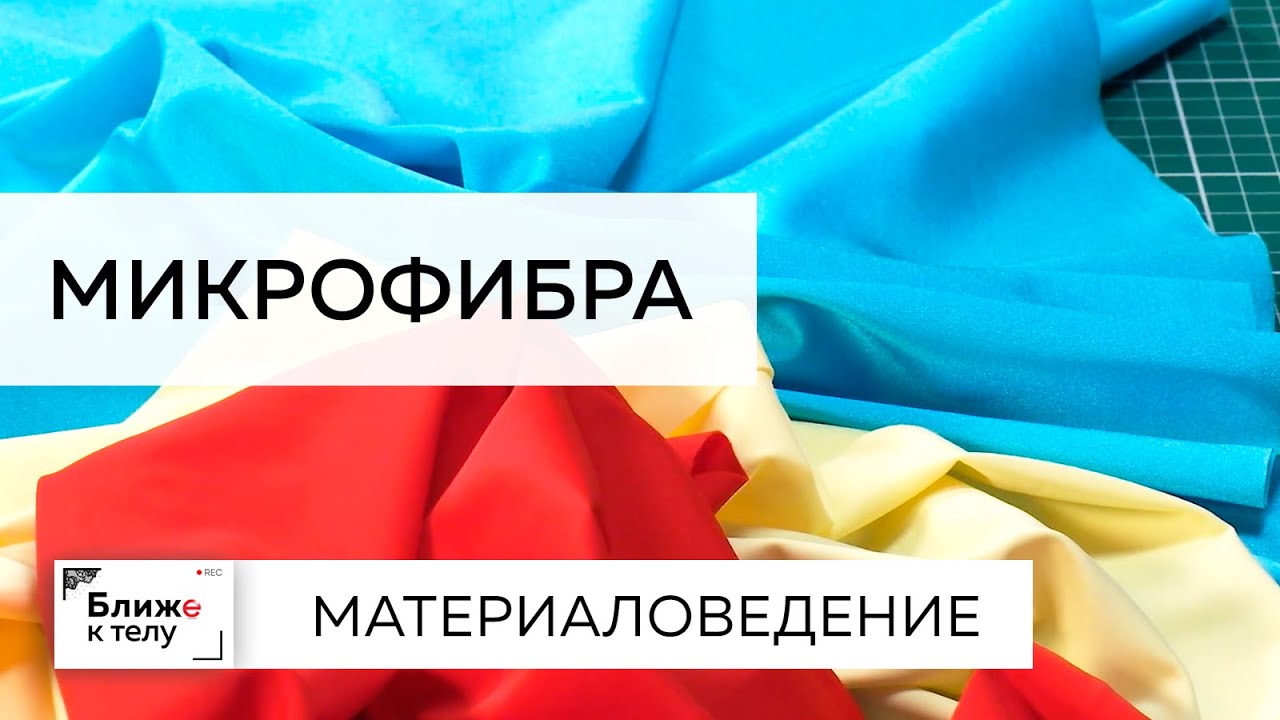 МИКРОФИБРА

REC
Ближе к телу

МАТЕРИАЛОВЕДЕНИЕ